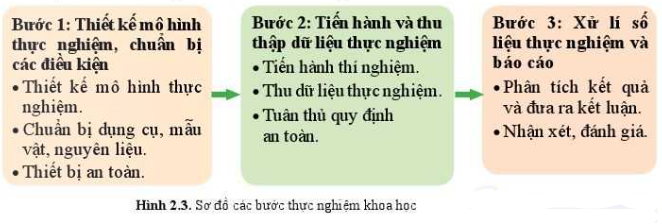 Bước 1: Thiết kế mô hình thực nghiệm, chuẩn bị các điều kiện
• Thiết kế mô hình thực nghiệm.
• Chuẩn bị dụng cụ, mẫu vật, nguyên liệu.
• Thiết bị an toàn.

Bước 2: Tiến hành và thu thập dữ liệu thực nghiệm
• Tiến hành thí nghiệm.
• Thu dữ liệu thực nghiệm.
• Tuân thủ quy định an toàn.

Bước 3: Xử lí số liệu thực nghiệm và báo cáo
• Phân tích kết quả và đưa ra kết luận.
• Nhận xét, đánh giá.

Hình 2.3. Sơ đồ các bước thực nghiệm khoa học